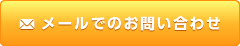 メールでのお問い合わせ